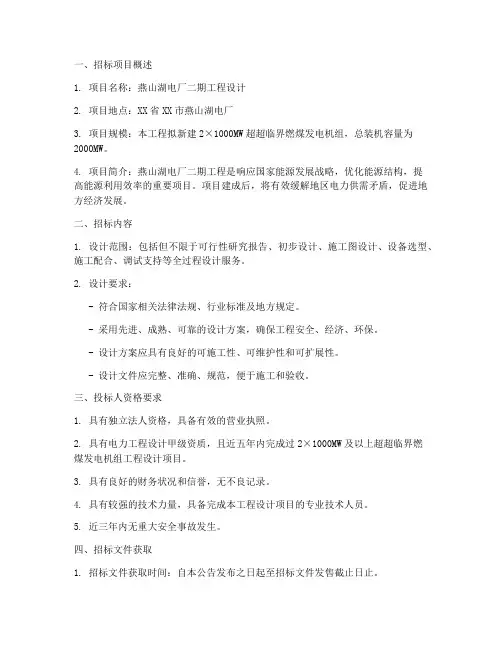 一、招标项目概述

1. 项目名称：燕山湖电厂二期工程设计

2. 项目地点：XX省XX市燕山湖电厂

3. 项目规模：本工程拟新建2×1000MW超超临界燃煤发电机组，总装机容量为2000MW。

4. 项目简介：燕山湖电厂二期工程是响应国家能源发展战略，优化能源结构，提高能源利用效率的重要项目。项目建成后，将有效缓解地区电力供需矛盾，促进地方经济发展。

二、招标内容

1. 设计范围：包括但不限于可行性研究报告、初步设计、施工图设计、设备选型、施工配合、调试支持等全过程设计服务。

2. 设计要求：

- 符合国家相关法律法规、行业标准及地方规定。

- 采用先进、成熟、可靠的设计方案，确保工程安全、经济、环保。

- 设计方案应具有良好的可施工性、可维护性和可扩展性。

- 设计文件应完整、准确、规范，便于施工和验收。

三、投标人资格要求

1. 具有独立法人资格，具备有效的营业执照。

2. 具有电力工程设计甲级资质，且近五年内完成过2×1000MW及以上超超临界燃煤发电机组工程设计项目。

3. 具有良好的财务状况和信誉，无不良记录。

4. 具有较强的技术力量，具备完成本工程设计项目的专业技术人员。

5. 近三年内无重大安全事故发生。

四、招标文件获取

1. 招标文件获取时间：自本公告发布之日起至招标文件发售截止日止。